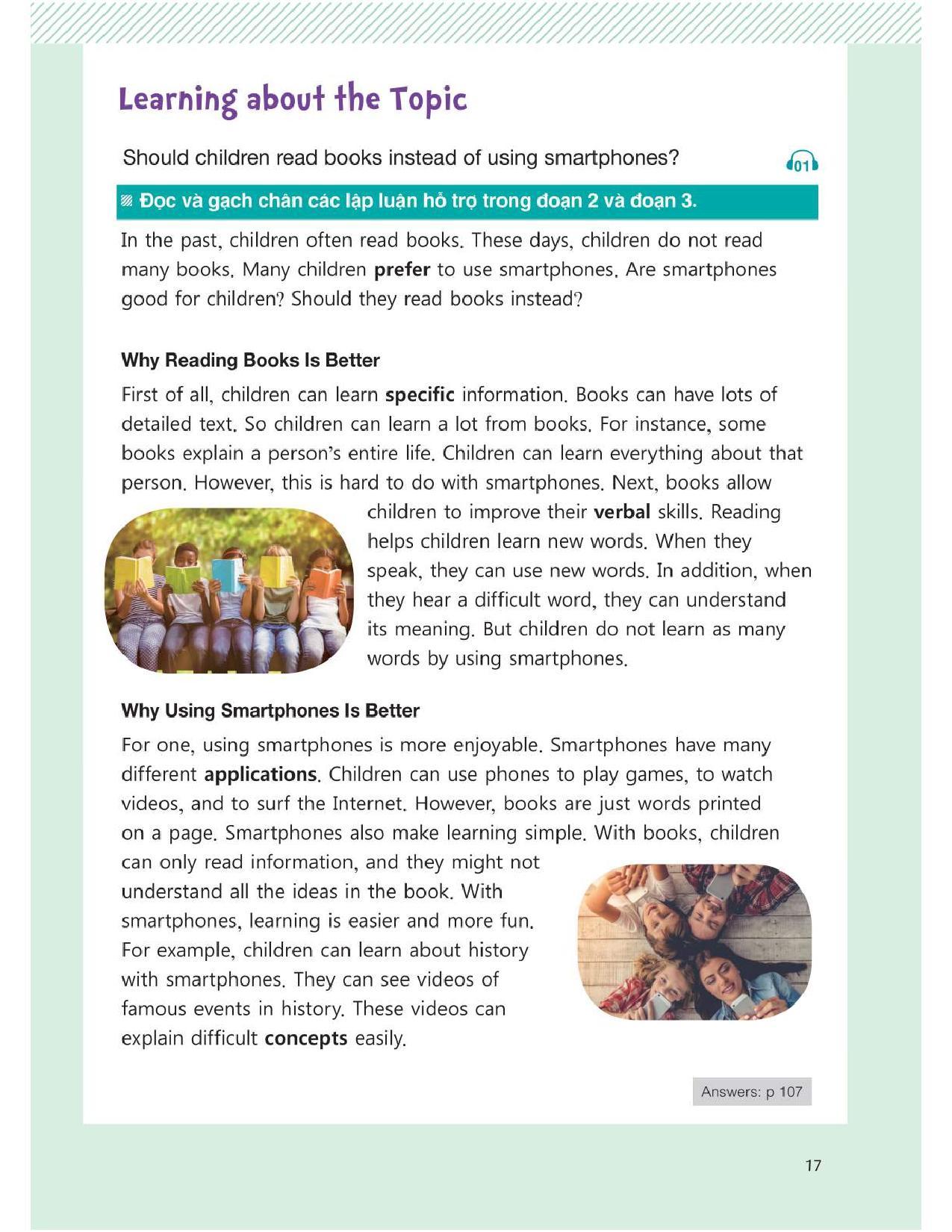 Learning about the Topic

Should children read books instead of using smartphones?

01

Đọc và gạch chân các lập luận hỗ trợ trong đoạn 2 và đoạn 3.

In the past, children often read books. These days, children do not read many books. Many children prefer to use smartphones. Are smartphones good for children? Should they read books instead?

Why Reading Books Is Better

First of all, children can learn specific information. Books can have lots of detailed text. So children can learn a lot from books. For instance, some books explain a person's entire life. Children can learn everything about that person. However, this is hard to do with smartphones. Next, books allow children to improve their verbal skills. Reading helps children learn new words. When they speak, they can use new words. In addition, when they hear a difficult word, they can understand its meaning. But children do not learn as many words by using smartphones.

Why Using Smartphones Is Better

For one, using smartphones is more enjoyable. Smartphones have many different applications. Children can use phones to play games, to watch videos, and to surf the Internet. However, books are just words printed on a page. Smartphones also make learning simple. With books, children can only read information, and they might not understand all the ideas in the book. With smartphones, learning is easier and more fun. For example, children can learn about history with smartphones. They can see videos of famous events in history. These videos can explain difficult concepts easily.

Answers: p 107

17